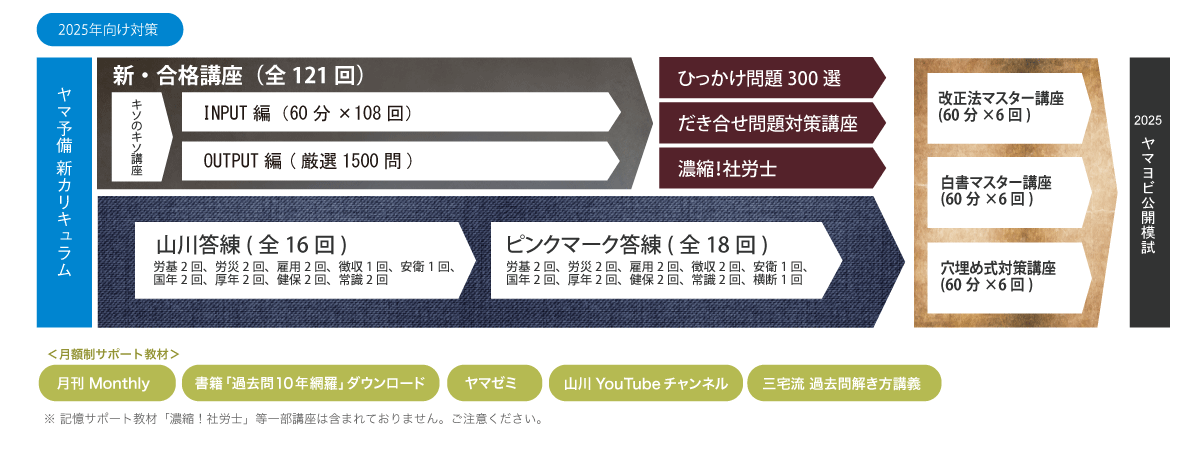 2025年向け対策

ヤマ予備 新カリキュラム

新・合格講座（全 121 回）

キソのキソ講座

INPUT 編（60 分 ×108 回）

OUTPUT 編（厳選 1500 問）

ひっかけ問題 300 選

だき合せ問題対策講座

濃縮!社労士

山川答練(全 16 回)
労基 2 回、労災 2 回、雇用 2 回、徴収 1 回、安衛 1 回、国年 2 回、厚年 2 回、健保 2 回、常識 2 回

ピンクマーク答練(全 18 回)
労基 2 回、労災 2 回、雇用 2 回、徴収 2 回、安衛 1 回、国年 2 回、厚年 2 回、健保 2 回、常識 2 回、横断 1 回

改正法マスター講座
(60 分 ×6 回)

白書マスター講座
(60 分 ×6 回)

穴埋め式対策講座
(60 分 ×6 回)

2025
ヤマヨビ公開模試

＜月額制サポート教材＞

月刊 Monthly

書籍「過去問10年網羅」ダウンロード

ヤマゼミ

山川 YouTube チャンネル

三宅流 過去問解き方講義

※ 記憶サポート教材「濃縮！社労士」等一部講座は含まれておりません。ご注意ください。